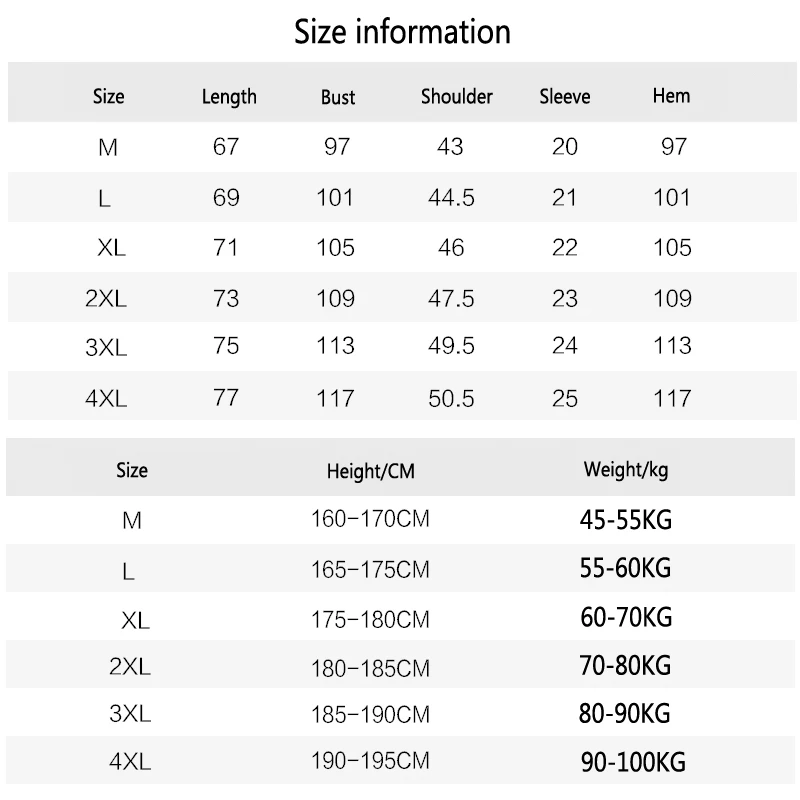 Size information

| Size | Length | Bust | Shoulder | Sleeve | Hem |
|---|---|---|---|---|---|
| M | 67 | 97 | 43 | 20 | 97 |
| L | 69 | 101 | 44.5 | 21 | 101 |
| XL | 71 | 105 | 46 | 22 | 105 |
| 2XL | 73 | 109 | 47.5 | 23 | 109 |
| 3XL | 75 | 113 | 49.5 | 24 | 113 |
| 4XL | 77 | 117 | 50.5 | 25 | 117 |

| Size | Height/CM | Weight/kg |
|---|---|---|
| M | 160-170CM | 45-55KG |
| L | 165-175CM | 55-60KG |
| XL | 175-180CM | 60-70KG |
| 2XL | 180-185CM | 70-80KG |
| 3XL | 185-190CM | 80-90KG |
| 4XL | 190-195CM | 90-100KG |